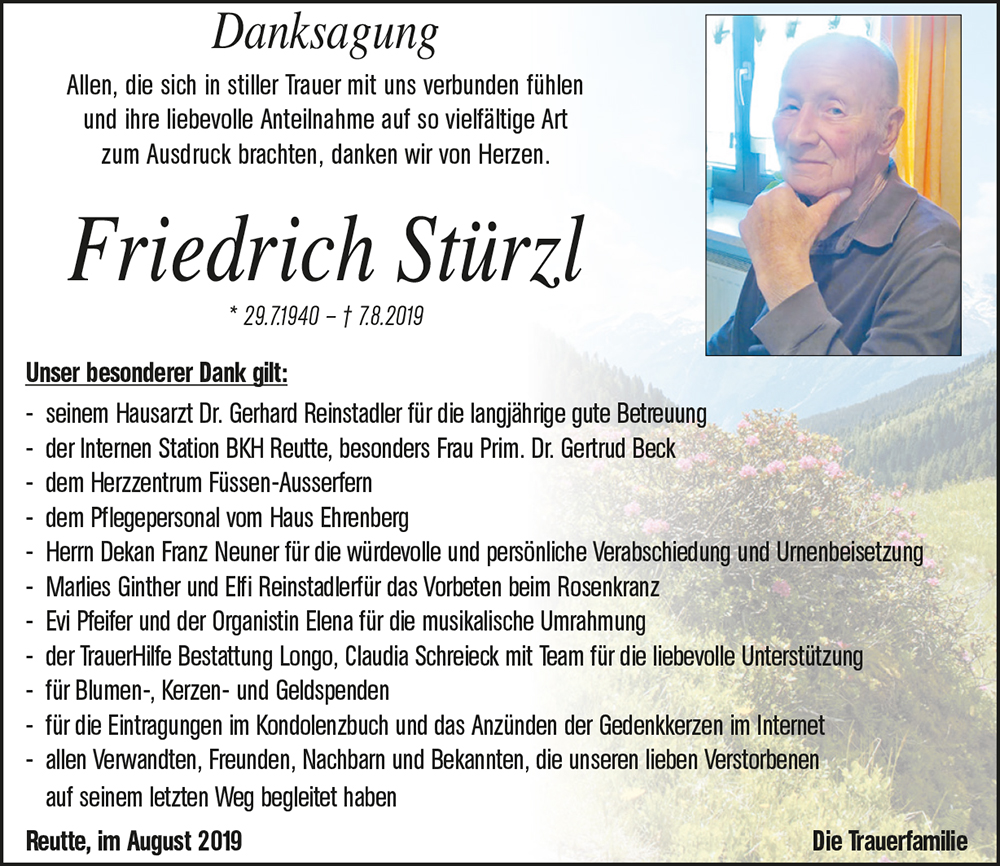 Danksagung

Allen, die sich in stiller Trauer mit uns verbunden fühlen und ihre liebevolle Anteilnahme auf so vielfältige Art zum Ausdruck brachten, danken wir von Herzen.

Friedrich Stürzl

* 29.7.1940 – † 7.8.2019

Unser besonderer Dank gilt:

- seinem Hausarzt Dr. Gerhard Reinstadler für die langjährige gute Betreuung
- der Internen Station BKH Reutte, besonders Frau Prim. Dr. Gertrud Beck
- dem Herzzentrum Füssen-Ausserfern
- dem Pflegepersonal vom Haus Ehrenberg
- Herrn Dekan Franz Neuner für die würdevolle und persönliche Verabschiedung und Urnenbeisetzung
- Marlies Ginther und Elfi Reinstadlerfür das Vorbeten beim Rosenkranz
- Evi Pfeifer und der Organistin Elena für die musikalische Umrahmung
- der TrauerHilfe Bestattung Longo, Claudia Schreieck mit Team für die liebevolle Unterstützung
- für Blumen-, Kerzen- und Geldspenden
- für die Eintragungen im Kondolenzbuch und das Anzünden der Gedenkkerzen im Internet
- allen Verwandten, Freunden, Nachbarn und Bekannten, die unseren lieben Verstorbenen auf seinem letzten Weg begleitet haben

Reutte, im August 2019

Die Trauerfamilie